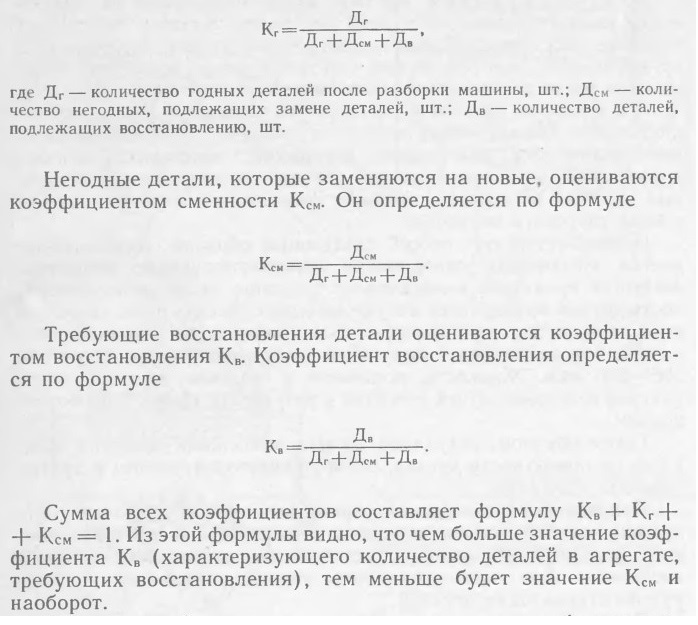 $К_г = \frac{Д_г}{Д_г + Д_{см} + Д_в}$,

где $Д_г$ — количество годных деталей после разборки машины, шт.; $Д_{см}$ — количество негодных, подлежащих замене деталей, шт.; $Д_в$ — количество деталей, подлежащих восстановлению, шт.

Негодные детали, которые заменяются на новые, оцениваются коэффициентом сменности $К_{см}$. Он определяется по формуле

$К_{см} = \frac{Д_{см}}{Д_г + Д_{см} + Д_в}$.

Требующие восстановления детали оцениваются коэффициентом восстановления $К_в$. Коэффициент восстановления определяется по формуле

$К_в = \frac{Д_в}{Д_г + Д_{см} + Д_в}$.

Сумма всех коэффициентов составляет формулу $К_в + К_г + К_{см} = 1$. Из этой формулы видно, что чем больше значение коэффициента $К_в$ (характеризующего количество деталей в агрегате, требующих восстановления), тем меньше будет значение $К_{см}$ и наоборот.